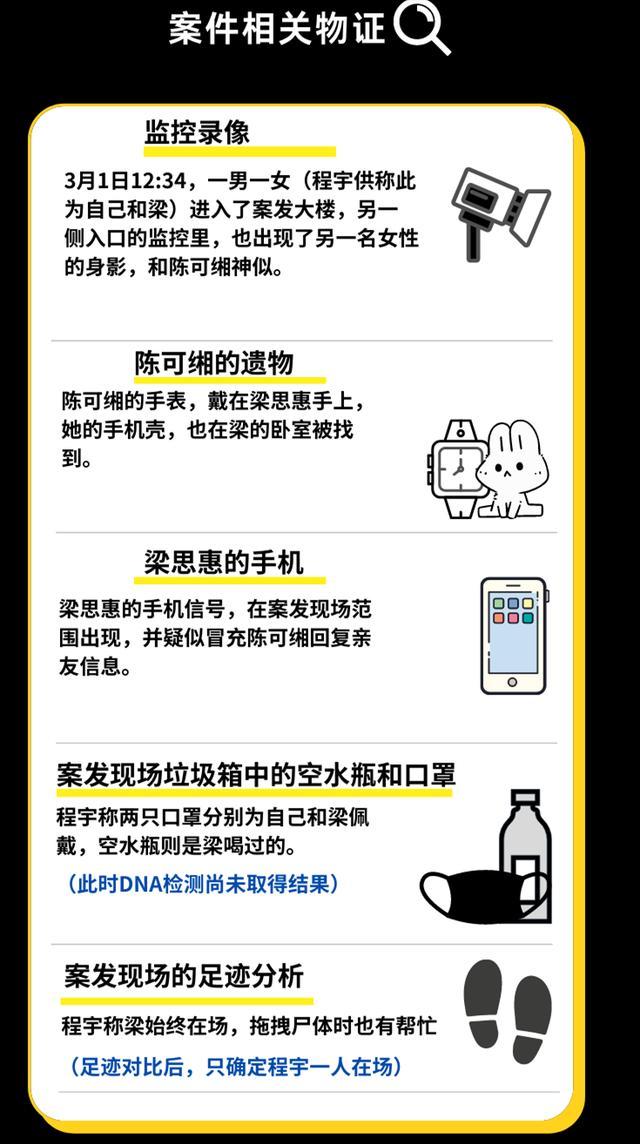 案件相关物证

监控录像

3月1日12:34，一男一女（程宇供称此为自己和梁）进入了案发大楼，另一侧入口的监控里，也出现了另一名女性的身影，和陈可缃神似。

陈可缃的遗物

陈可缃的手表，戴在梁思惠手上，她的手机壳，也在梁的卧室被找到。

梁思惠的手机

梁思惠的手机信号，在案发现场范围出现，并疑似冒充陈可缃回复亲友信息。

案发现场垃圾箱中的空水瓶和口罩

程宇称两只口罩分别为自己和梁佩戴，空水瓶则是梁喝过的。

（此时DNA检测尚未取得结果）

案发现场的足迹分析

程宇称梁始终在场，拖拽尸体时也有帮忙

（足迹对比后，只确定程宇一人在场）